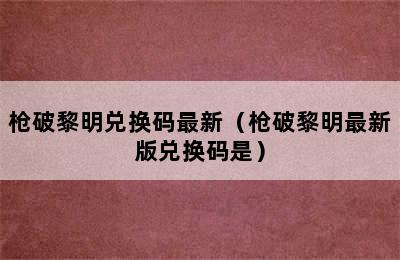 枪破黎明兑换码最新（枪破黎明最新版兑换码是）